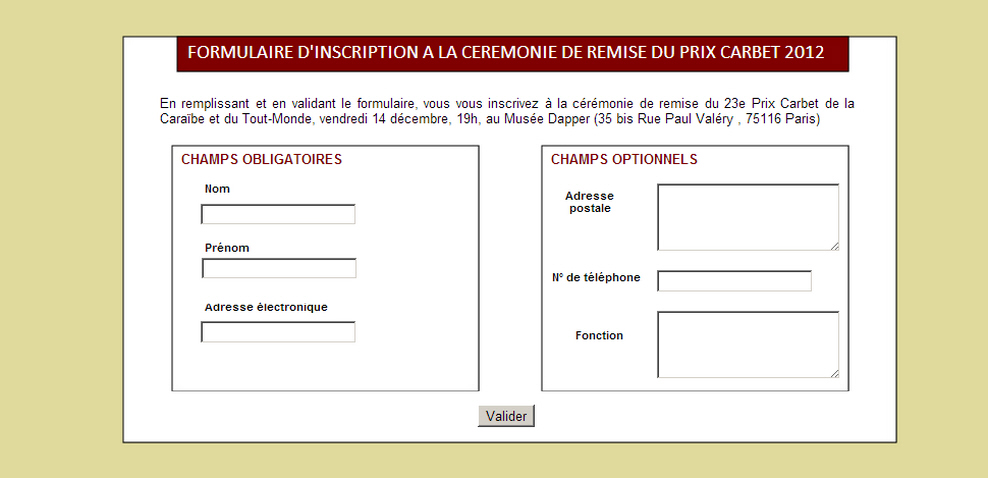 FORMULAIRE D'INSCRIPTION A LA CEREMONIE DE REMISE DU PRIX CARBET 2012

En remplissant et en validant le formulaire, vous vous inscrivez à la cérémonie de remise du 23e Prix Carbet de la Caraïbe et du Tout-Monde, vendredi 14 décembre, 19h, au Musée Dapper (35 bis Rue Paul Valéry , 75116 Paris)

CHAMPS OBLIGATOIRES

Nom

Prénom

Adresse électronique

CHAMPS OPTIONNELS

Adresse postale

N° de téléphone

Fonction

Valider